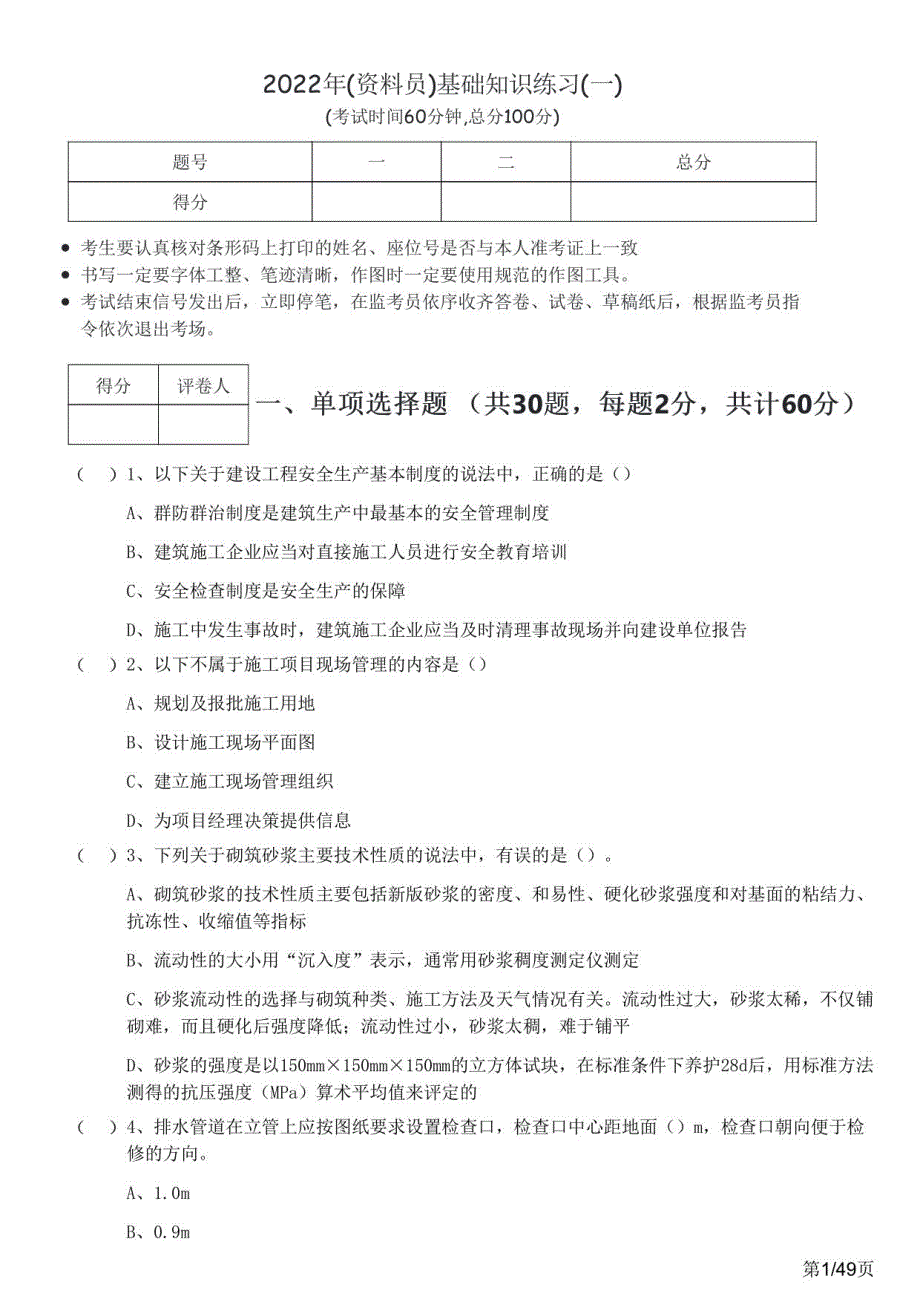 2022年(资料员)基础知识练习(一)
(考试时间60分钟,总分100分)

| 题号 | 一 | 二 | 总分 |
|---|---|---|---|
| 得分 | | | |

● 考生要认真核对条形码上打印的姓名、座位号是否与本人准考证上一致
● 书写一定要字体工整、笔迹清晰，作图时一定要使用规范的作图工具。
● 考试结束信号发出后，立即停笔，在监考员依序收齐答卷、试卷、草稿纸后，根据监考员指令依次退出考场。

| 得分 | 评卷人 |
|---|---|
| | |

一、单项选择题 （共30题，每题2分，共计60分）

（ ）1、以下关于建设工程安全生产基本制度的说法中，正确的是（）

A、群防群治制度是建筑生产中最基本的安全管理制度

B、建筑施工企业应当对直接施工人员进行安全教育培训

C、安全检查制度是安全生产的保障

D、施工中发生事故时，建筑施工企业应当及时清理事故现场并向建设单位报告

（ ）2、以下不属于施工项目现场管理的内容是（）

A、规划及报批施工用地

B、设计施工现场平面图

C、建立施工现场管理组织

D、为项目经理决策提供信息

（ ）3、下列关于砌筑砂浆主要技术性质的说法中，有误的是（）。

A、砌筑砂浆的技术性质主要包括新版砂浆的密度、和易性、硬化砂浆强度和对基面的粘结力、抗冻性、收缩值等指标

B、流动性的大小用“沉入度”表示，通常用砂浆稠度测定仪测定

C、砂浆流动性的选择与砌筑种类、施工方法及天气情况有关。流动性过大，砂浆太稀，不仅铺砌难，而且硬化后强度降低；流动性过小，砂浆太稠，难于铺平

D、砂浆的强度是以150mm×150mm×150mm的立方体试块，在标准条件下养护28d后，用标准方法测得的抗压强度（MPa）算术平均值来评定的

（ ）4、排水管道在立管上应按图纸要求设置检查口，检查口中心距地面（）m，检查口朝向便于检修的方向。

A、1.0m

B、0.9m

第1/49页